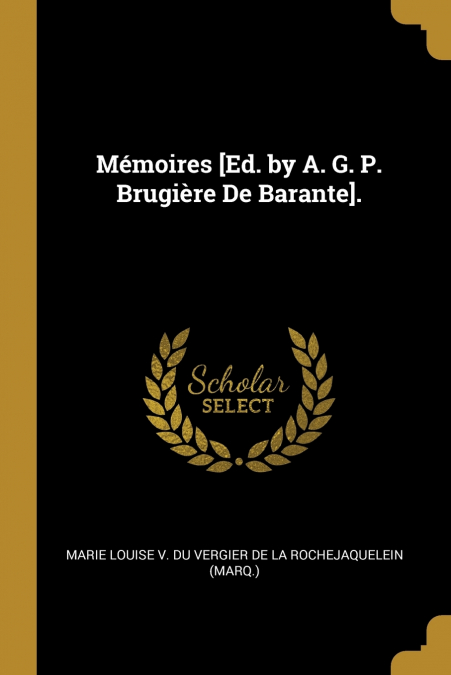 Mémoires [Ed. by A. G. P. Brugière De Barante].

Scholar
SELECT

MARIE LOUISE V. DU VERGIER DE LA ROCHEJAQUELEIN (MARQ.)